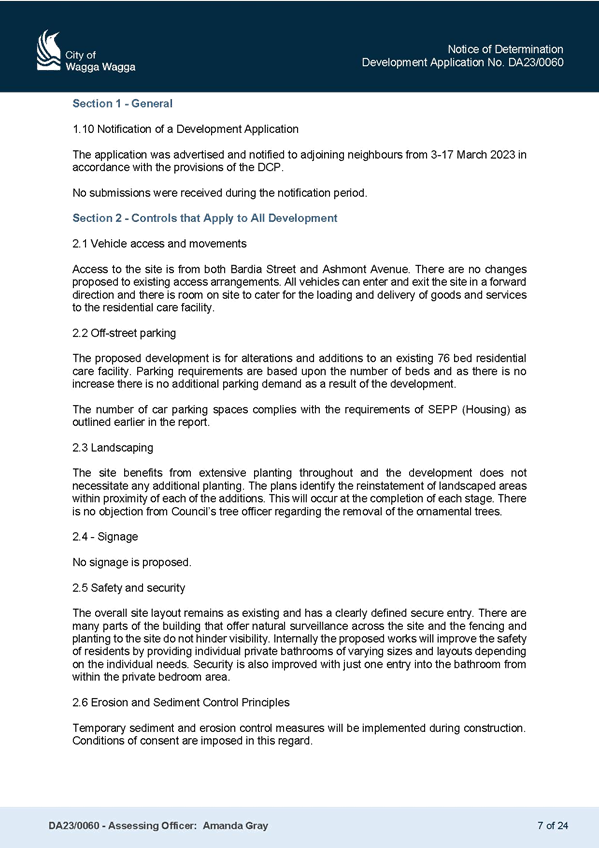 City of Wagga Wagga

Notice of Determination
Development Application No. DA23/0060

Section 1 - General

1.10 Notification of a Development Application

The application was advertised and notified to adjoining neighbours from 3-17 March 2023 in accordance with the provisions of the DCP.

No submissions were received during the notification period.

Section 2 - Controls that Apply to All Development

2.1 Vehicle access and movements

Access to the site is from both Bardia Street and Ashmont Avenue. There are no changes proposed to existing access arrangements. All vehicles can enter and exit the site in a forward direction and there is room on site to cater for the loading and delivery of goods and services to the residential care facility.

2.2 Off-street parking

The proposed development is for alterations and additions to an existing 76 bed residential care facility. Parking requirements are based upon the number of beds and as there is no increase there is no additional parking demand as a result of the development.

The number of car parking spaces complies with the requirements of SEPP (Housing) as outlined earlier in the report.

2.3 Landscaping

The site benefits from extensive planting throughout and the development does not necessitate any additional planting. The plans identify the reinstatement of landscaped areas within proximity of each of the additions. This will occur at the completion of each stage. There is no objection from Council's tree officer regarding the removal of the ornamental trees.

2.4 - Signage

No signage is proposed.

2.5 Safety and security

The overall site layout remains as existing and has a clearly defined secure entry. There are many parts of the building that offer natural surveillance across the site and the fencing and planting to the site do not hinder visibility. Internally the proposed works will improve the safety of residents by providing individual private bathrooms of varying sizes and layouts depending on the individual needs. Security is also improved with just one entry into the bathroom from within the private bedroom area.

2.6 Erosion and Sediment Control Principles

Temporary sediment and erosion control measures will be implemented during construction. Conditions of consent are imposed in this regard.

DA23/0060 - Assessing Officer: Amanda Gray

7 of 24